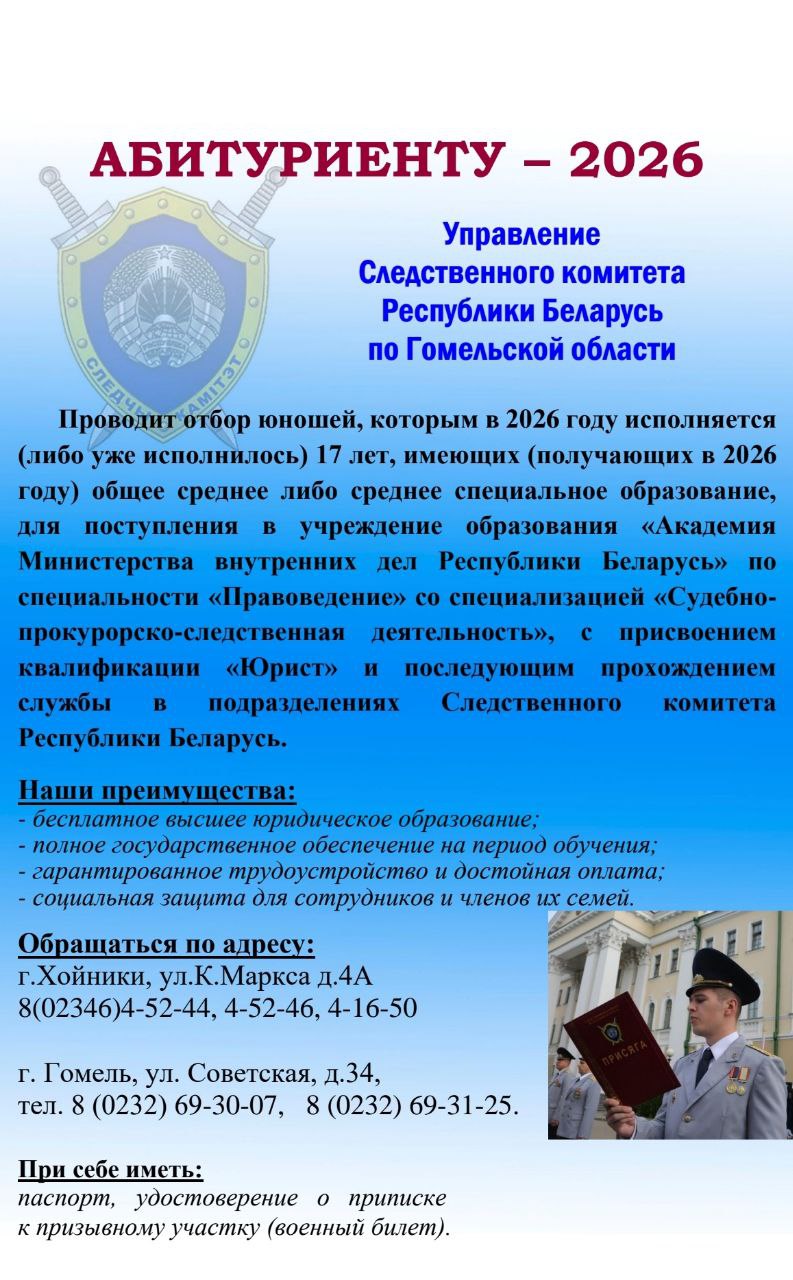 АБИТУРИЕНТУ – 2026

СЛЕДЧЫ КАМІТЭТ

Управление
Следственного комитета
Республики Беларусь
по Гомельской области

Проводит отбор юношей, которым в 2026 году исполняется (либо уже исполнилось) 17 лет, имеющих (получающих в 2026 году) общее среднее либо среднее специальное образование, для поступления в учреждение образования «Академия Министерства внутренних дел Республики Беларусь» по специальности «Правоведение» со специализацией «Судебно-прокурорско-следственная деятельность», с присвоением квалификации «Юрист» и последующим прохождением службы в подразделениях Следственного комитета Республики Беларусь.

Наши преимущества:
- бесплатное высшее юридическое образование;
- полное государственное обеспечение на период обучения;
- гарантированное трудоустройство и достойная оплата;
- социальная защита для сотрудников и членов их семей.

Обращаться по адресу:
г.Хойники, ул.К.Маркса д.4А
8(02346)4-52-44, 4-52-46, 4-16-50

г. Гомель, ул. Советская, д.34,
тел. 8 (0232) 69-30-07, 8 (0232) 69-31-25.

ПРИСЯГА

При себе иметь:
паспорт, удостоверение о приписке к призывному участку (военный билет).